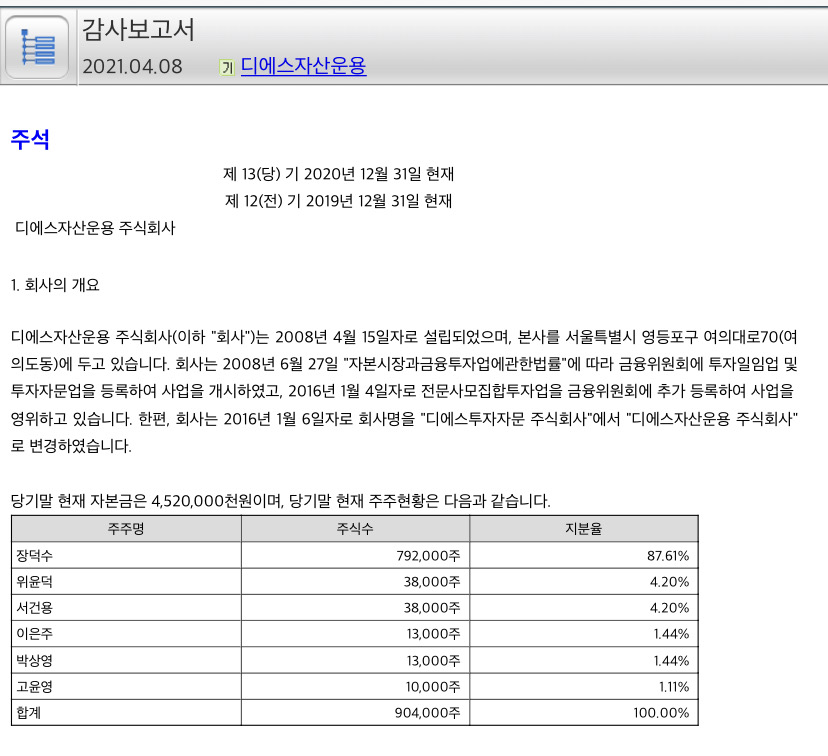 감사보고서
2021.04.08 기 디에스자산운용

주석

제 13(당) 기 2020년 12월 31일 현재
제 12(전) 기 2019년 12월 31일 현재
디에스자산운용 주식회사

1. 회사의 개요

디에스자산운용 주식회사(이하 "회사")는 2008년 4월 15일자로 설립되었으며, 본사를 서울특별시 영등포구 여의대로70(여의도동)에 두고 있습니다. 회사는 2008년 6월 27일 "자본시장과금융투자업에관한법률"에 따라 금융위원회에 투자일임업 및 투자자문업을 등록하여 사업을 개시하였고, 2016년 1월 4일자로 전문사모집합투자업을 금융위원회에 추가 등록하여 사업을 영위하고 있습니다. 한편, 회사는 2016년 1월 6일자로 회사명을 "디에스투자자문 주식회사"에서 "디에스자산운용 주식회사"로 변경하였습니다.

당기말 현재 자본금은 4,520,000천원이며, 당기말 현재 주주현황은 다음과 같습니다.

| 주주명 | 주식수 | 지분율 |
|---|---|---|
| 장덕수 | 792,000주 | 87.61% |
| 위윤덕 | 38,000주 | 4.20% |
| 서건용 | 38,000주 | 4.20% |
| 이은주 | 13,000주 | 1.44% |
| 박상영 | 13,000주 | 1.44% |
| 고윤영 | 10,000주 | 1.11% |
| 합계 | 904,000주 | 100.00% |